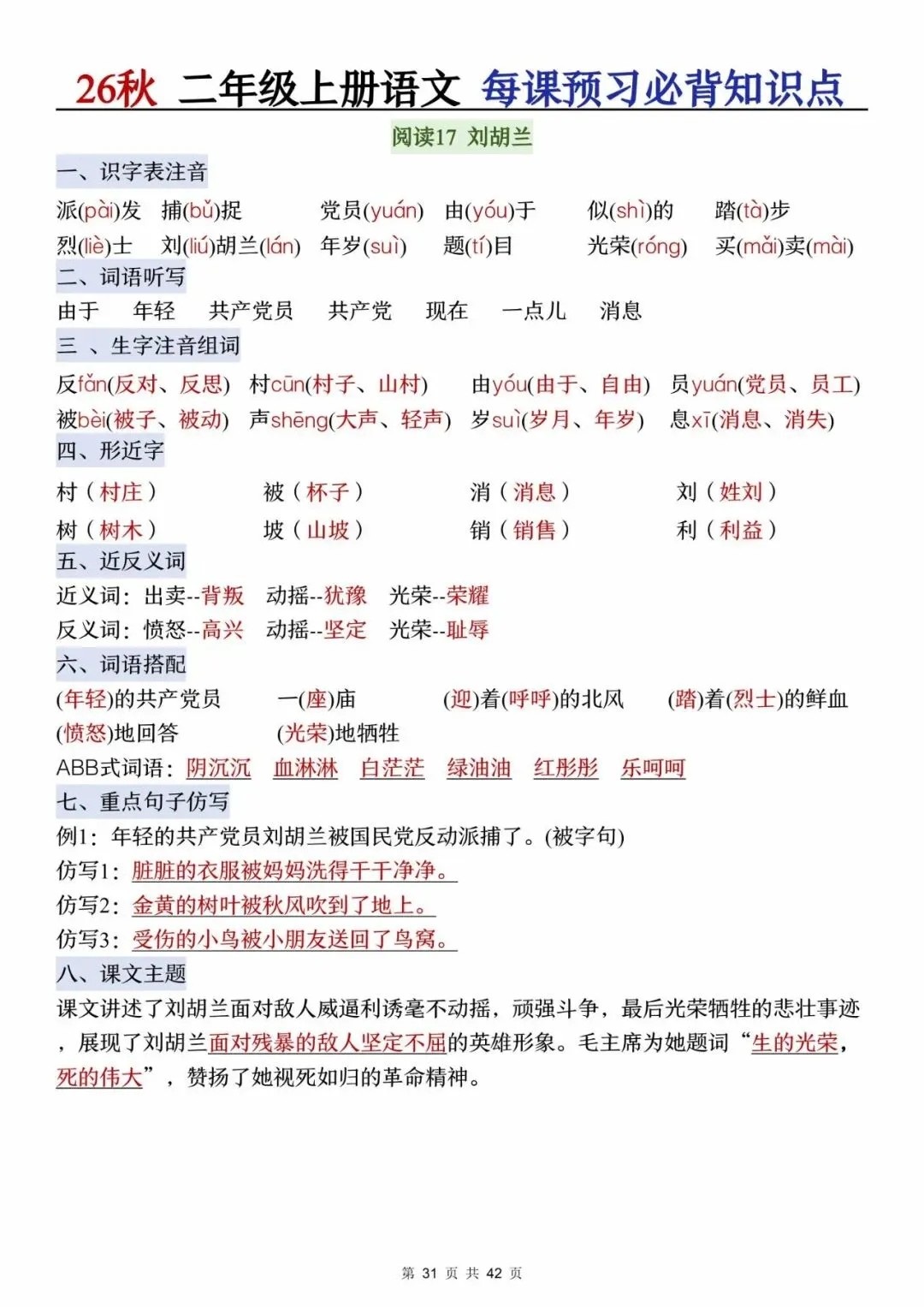 26秋 二年级上册语文 每课预习必背知识点

阅读17 刘胡兰

一、识字表注音

派(pài)发 捕(bǔ)捉 党员(yuán) 由(yóu)于 似(shì)的 踏(tà)步

烈(liè)士 刘(liú)胡兰(lán) 年岁(suì) 题(tí)目 光荣(róng) 买(mǎi)卖(mài)

二、词语听写

由于 年轻 共产党员 共产党 现在 一点儿 消息

三 、生字注音组词

反fǎn(反对、反思) 村cūn(村子、山村) 由yóu(由于、自由) 员yuán(党员、员工)

被bèi(被子、被动) 声shēng(大声、轻声) 岁suì(岁月、年岁) 息xī(消息、消失)

四、形近字

村(村庄) 被(杯子) 消(消息) 刘(姓刘)

树(树木) 坡(山坡) 销(销售) 利(利益)

五、近反义词

近义词：出卖--背叛 动摇--犹豫 光荣--荣耀

反义词：愤怒--高兴 动摇--坚定 光荣--耻辱

六、词语搭配

(年轻)的共产党员 一(座)庙 (迎)着(呼呼)的北风 (踏)着(烈士)的鲜血

(愤怒)地回答 (光荣)地牺牲

ABB式词语：阴沉沉 血淋淋 白茫茫 绿油油 红彤彤 乐呵呵

七、重点句子仿写

例1：年轻的共产党员刘胡兰被国民党反动派捕了。(被字句)

仿写1：脏脏的衣服被妈妈洗得干干净净。

仿写2：金黄的树叶被秋风吹到了地上。

仿写3：受伤的小鸟被小朋友送回了鸟窝。

八、课文主题

课文讲述了刘胡兰面对敌人威逼利诱毫不动摇，顽强斗争，最后光荣牺牲的悲壮事迹，展现了刘胡兰面对残暴的敌人坚定不屈的英雄形象。毛主席为她题词“生的光荣，死的伟大”，赞扬了她视死如归的革命精神。

第 31 页 共 42 页